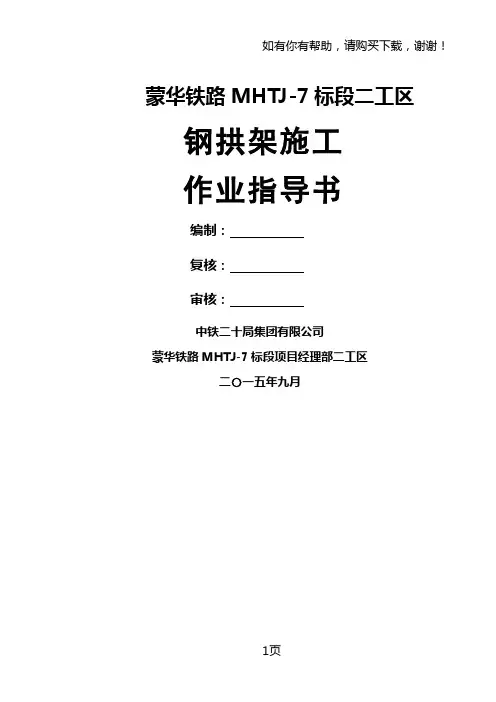 如有你有帮助，请购买下载，谢谢！

蒙华铁路 MHTJ-7 标段二工区

钢拱架施工

作业指导书

编制：

复核：

审核：

中铁二十局集团有限公司

蒙华铁路 MHTJ-7 标段项目经理部二工区

二〇一五年九月

1页